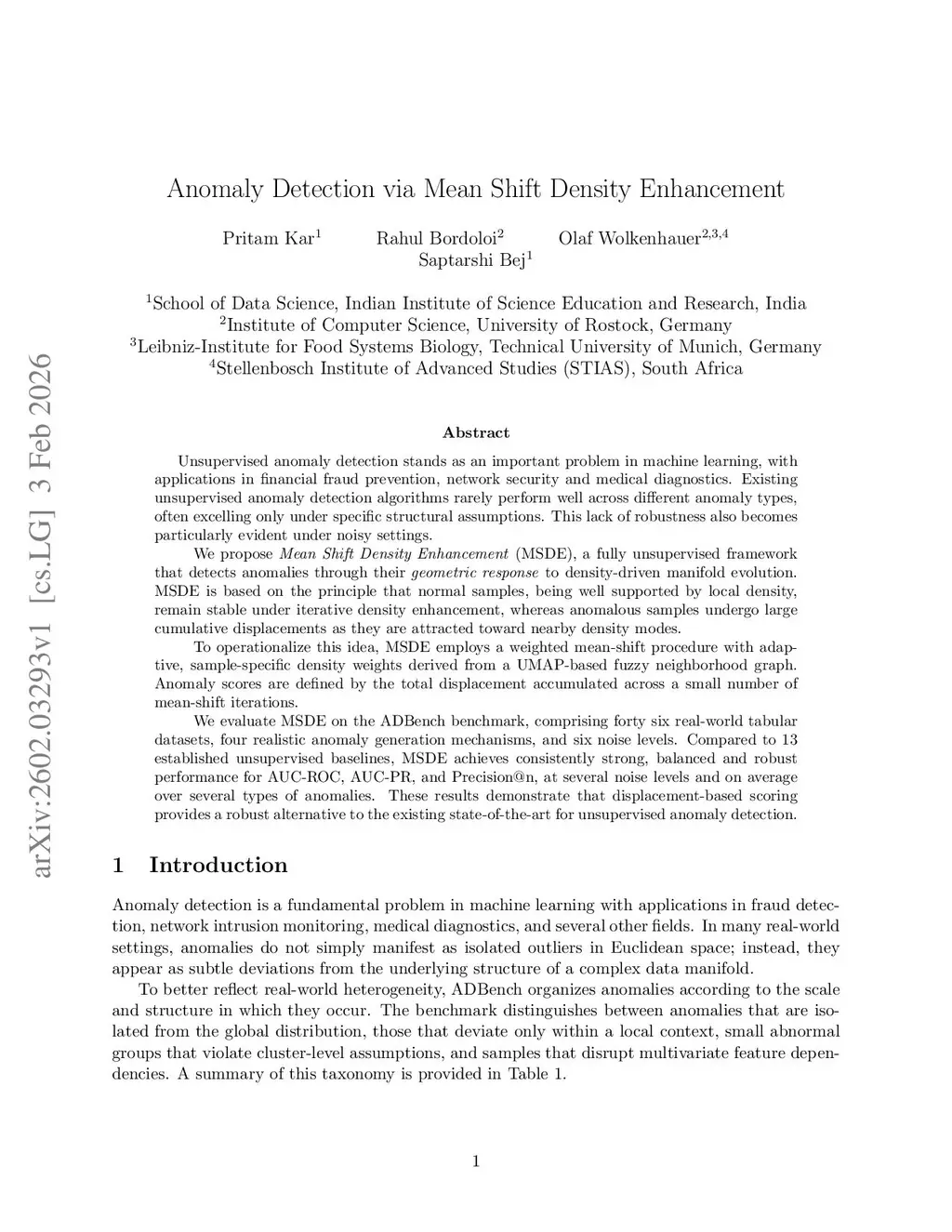 arXiv:2602.03293v1 [cs.LG] 3 Feb 2026

Anomaly Detection via Mean Shift Density Enhancement

Pritam Kar$^1$ Rahul Bordoloi$^2$ Olaf Wolkenhauer$^{2,3,4}$ Saptarshi Bej$^1$

$^1$School of Data Science, Indian Institute of Science Education and Research, India
$^2$Institute of Computer Science, University of Rostock, Germany
$^3$Leibniz-Institute for Food Systems Biology, Technical University of Munich, Germany
$^4$Stellenbosch Institute of Advanced Studies (STIAS), South Africa

Abstract

Unsupervised anomaly detection stands as an important problem in machine learning, with applications in financial fraud prevention, network security and medical diagnostics. Existing unsupervised anomaly detection algorithms rarely perform well across different anomaly types, often excelling only under specific structural assumptions. This lack of robustness also becomes particularly evident under noisy settings.

We propose Mean Shift Density Enhancement (MSDE), a fully unsupervised framework that detects anomalies through their geometric response to density-driven manifold evolution. MSDE is based on the principle that normal samples, being well supported by local density, remain stable under iterative density enhancement, whereas anomalous samples undergo large cumulative displacements as they are attracted toward nearby density modes.

To operationalize this idea, MSDE employs a weighted mean-shift procedure with adaptive, sample-specific density weights derived from a UMAP-based fuzzy neighborhood graph. Anomaly scores are defined by the total displacement accumulated across a small number of mean-shift iterations.

We evaluate MSDE on the ADBench benchmark, comprising forty six real-world tabular datasets, four realistic anomaly generation mechanisms, and six noise levels. Compared to 13 established unsupervised baselines, MSDE achieves consistently strong, balanced and robust performance for AUC-ROC, AUC-PR, and Precision@n, at several noise levels and on average over several types of anomalies. These results demonstrate that displacement-based scoring provides a robust alternative to the existing state-of-the-art for unsupervised anomaly detection.

1 Introduction

Anomaly detection is a fundamental problem in machine learning with applications in fraud detection, network intrusion monitoring, medical diagnostics, and several other fields. In many real-world settings, anomalies do not simply manifest as isolated outliers in Euclidean space; instead, they appear as subtle deviations from the underlying structure of a complex data manifold.

To better reflect real-world heterogeneity, ADBench organizes anomalies according to the scale and structure in which they occur. The benchmark distinguishes between anomalies that are isolated from the global distribution, those that deviate only within a local context, small abnormal groups that violate cluster-level assumptions, and samples that disrupt multivariate feature dependencies. A summary of this taxonomy is provided in Table 1.

1